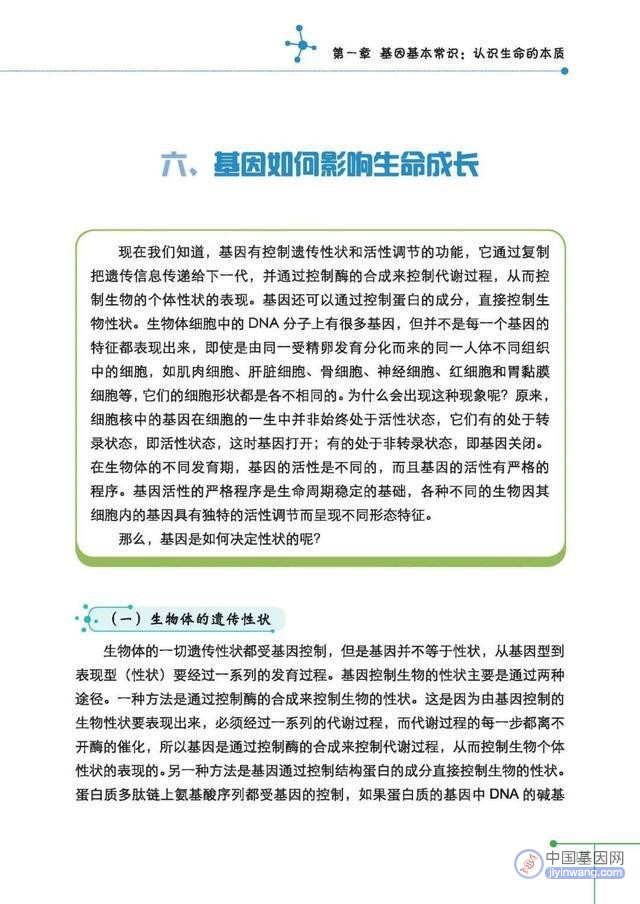 第一章 基因基本常识：认识生命的本质

六、基因如何影响生命成长

现在我们知道，基因有控制遗传性状和活性调节的功能，它通过复制把遗传信息传递给下一代，并通过控制酶的合成来控制代谢过程，从而控制生物的个体性状的表现。基因还可以通过控制蛋白的成分，直接控制生物性状。生物体细胞中的 DNA 分子上有很多基因，但并不是每一个基因的特征都表现出来，即使是由同一受精卵发育分化而来的同一人体不同组织中的细胞，如肌肉细胞、肝脏细胞、骨细胞、神经细胞、红细胞和胃黏膜细胞等，它们的细胞形状都是各不相同的。为什么会出现这种现象呢？原来，细胞核中的基因在细胞的一生中并非始终处于活性状态，它们有的处于转录状态，即活性状态，这时基因打开；有的处于非转录状态，即基因关闭。在生物体的不同发育期，基因的活性是不同的，而且基因的活性有严格的程序。基因活性的严格程序是生命周期稳定的基础，各种不同的生物因其细胞内的基因具有独特的活性调节而呈现不同形态特征。

那么，基因是如何决定性状的呢？

（一）生物体的遗传性状

生物体的一切遗传性状都受基因控制，但是基因并不等于性状，从基因型到表现型（性状）要经过一系列的发育过程。基因控制生物的性状主要是通过两种途径。一种方法是通过控制酶的合成来控制生物的性状。这是因为由基因控制的生物性状要表现出来，必须经过一系列的代谢过程，而代谢过程的每一步都离不开酶的催化，所以基因是通过控制酶的合成来控制代谢过程，从而控制生物个体性状的表现的。另一种方法是基因通过控制结构蛋白的成分直接控制生物的性状。蛋白质多肽链上氨基酸序列都受基因的控制，如果蛋白质的基因中 DNA 的碱基

中国基因网
jiyinwang.com